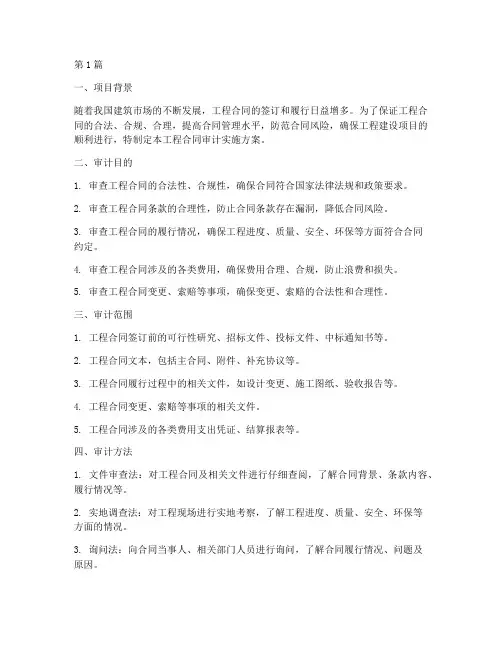 第1篇

一、项目背景

随着我国建筑市场的不断发展，工程合同的签订和履行日益增多。为了保证工程合同的合法、合规、合理，提高合同管理水平，防范合同风险，确保工程建设项目的顺利进行，特制定本工程合同审计实施方案。

二、审计目的

1. 审查工程合同的合法性、合规性，确保合同符合国家法律法规和政策要求。

2. 审查工程合同条款的合理性，防止合同条款存在漏洞，降低合同风险。

3. 审查工程合同的履行情况，确保工程进度、质量、安全、环保等方面符合合同约定。

4. 审查工程合同涉及的各类费用，确保费用合理、合规，防止浪费和损失。

5. 审查工程合同变更、索赔等事项，确保变更、索赔的合法性和合理性。

三、审计范围

1. 工程合同签订前的可行性研究、招标文件、投标文件、中标通知书等。

2. 工程合同文本，包括主合同、附件、补充协议等。

3. 工程合同履行过程中的相关文件，如设计变更、施工图纸、验收报告等。

4. 工程合同变更、索赔等事项的相关文件。

5. 工程合同涉及的各类费用支出凭证、结算报表等。

四、审计方法

1. 文件审查法：对工程合同及相关文件进行仔细查阅，了解合同背景、条款内容、履行情况等。

2. 实地调查法：对工程现场进行实地考察，了解工程进度、质量、安全、环保等方面的情况。

3. 询问法：向合同当事人、相关部门人员进行询问，了解合同履行情况、问题及原因。